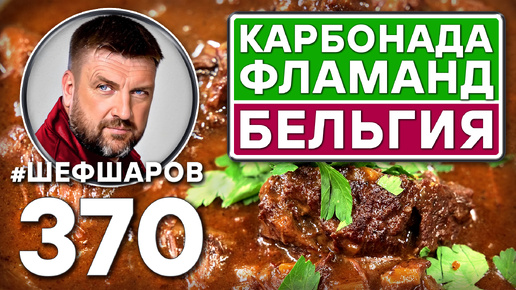 КАРБОНАДА ФЛАМАНД
БЕЛЬГИЯ

#ШЕФШАРОВ
370